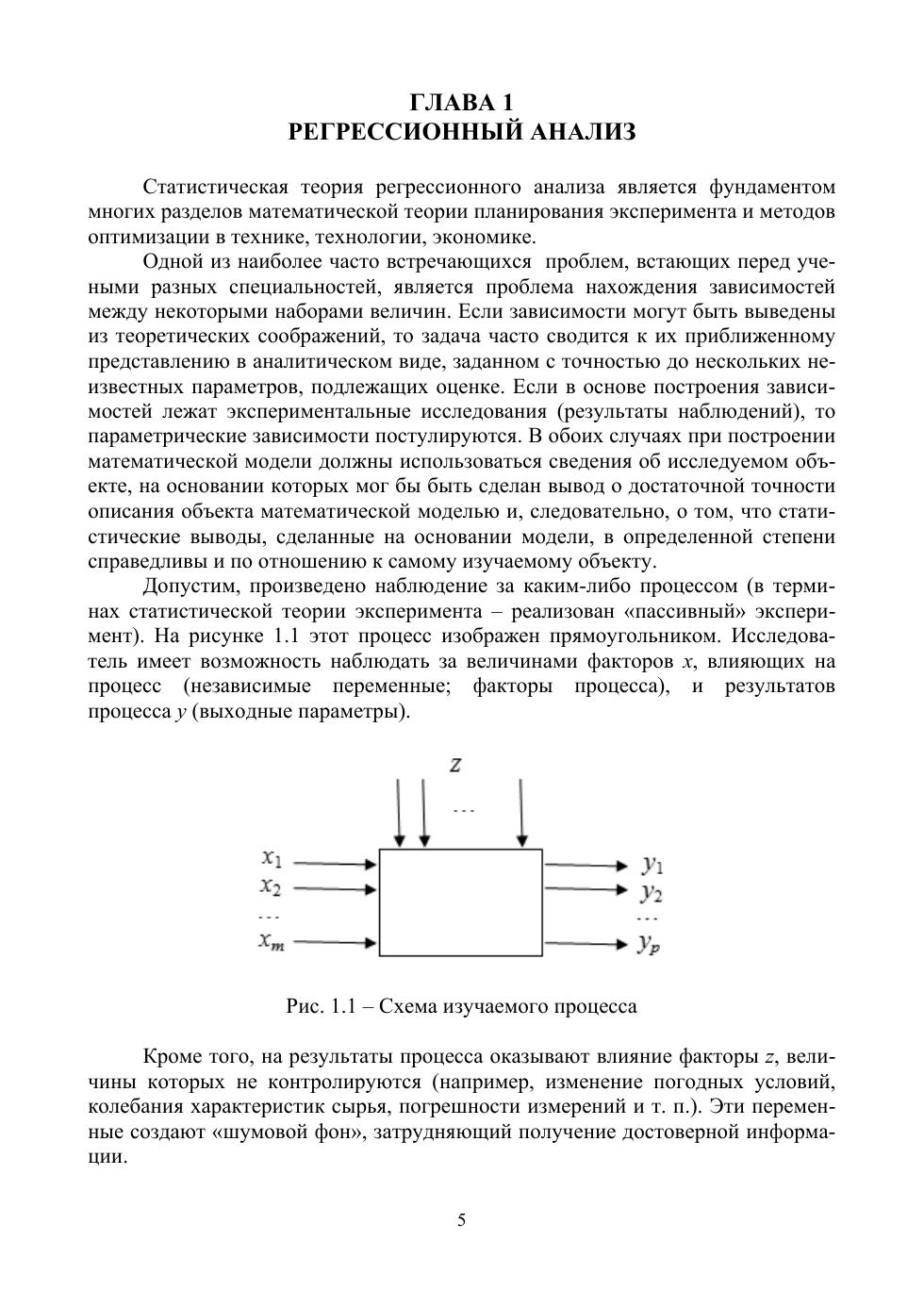 ГЛАВА 1
РЕГРЕССИОННЫЙ АНАЛИЗ

Статистическая теория регрессионного анализа является фундаментом многих разделов математической теории планирования эксперимента и методов оптимизации в технике, технологии, экономике.

Одной из наиболее часто встречающихся проблем, встающих перед учеными разных специальностей, является проблема нахождения зависимостей между некоторыми наборами величин. Если зависимости могут быть выведены из теоретических соображений, то задача часто сводится к их приближенному представлению в аналитическом виде, заданном с точностью до нескольких неизвестных параметров, подлежащих оценке. Если в основе построения зависимостей лежат экспериментальные исследования (результаты наблюдений), то параметрические зависимости постулируются. В обоих случаях при построении математической модели должны использоваться сведения об исследуемом объекте, на основании которых мог бы быть сделан вывод о достаточной точности описания объекта математической моделью и, следовательно, о том, что статистические выводы, сделанные на основании модели, в определенной степени справедливы и по отношению к самому изучаемому объекту.

Допустим, произведено наблюдение за каким-либо процессом (в терминах статистической теории эксперимента – реализован «пассивный» эксперимент). На рисунке 1.1 этот процесс изображен прямоугольником. Исследователь имеет возможность наблюдать за величинами факторов $x$, влияющих на процесс (независимые переменные; факторы процесса), и результатов процесса $y$ (выходные параметры).

$z$
...
$x_1$
$x_2$
...
$x_m$
$y_1$
$y_2$
...
$y_p$

Рис. 1.1 – Схема изучаемого процесса

Кроме того, на результаты процесса оказывают влияние факторы $z$, величины которых не контролируются (например, изменение погодных условий, колебания характеристик сырья, погрешности измерений и т. п.). Эти переменные создают «шумовой фон», затрудняющий получение достоверной информации.

5